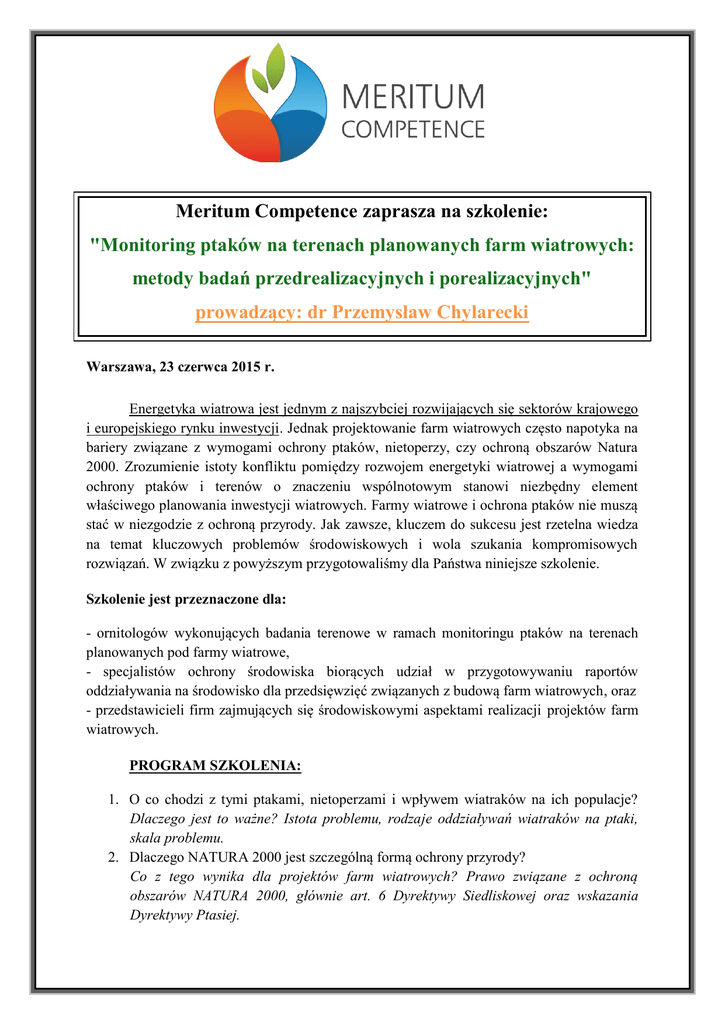 MERITUM
COMPETENCE

Meritum Competence zaprasza na szkolenie:
"Monitoring ptaków na terenach planowanych farm wiatrowych: metody badań przedrealizacyjnych i porealizacyjnych"
prowadzący: dr Przemysław Chylarecki

Warszawa, 23 czerwca 2015 r.

Energetyka wiatrowa jest jednym z najszybciej rozwijających się sektorów krajowego i europejskiego rynku inwestycji. Jednak projektowanie farm wiatrowych często napotyka na bariery związane z wymogami ochrony ptaków, nietoperzy, czy ochroną obszarów Natura 2000. Zrozumienie istoty konfliktu pomiędzy rozwojem energetyki wiatrowej a wymogami ochrony ptaków i terenów o znaczeniu wspólnotowym stanowi niezbędny element właściwego planowania inwestycji wiatrowych. Farmy wiatrowe i ochrona ptaków nie muszą stać w niezgodzie z ochroną przyrody. Jak zawsze, kluczem do sukcesu jest rzetelna wiedza na temat kluczowych problemów środowiskowych i wola szukania kompromisowych rozwiązań. W związku z powyższym przygotowaliśmy dla Państwa niniejsze szkolenie.

Szkolenie jest przeznaczone dla:

- ornitologów wykonujących badania terenowe w ramach monitoringu ptaków na terenach planowanych pod farmy wiatrowe,
- specjalistów ochrony środowiska biorących udział w przygotowywaniu raportów oddziaływania na środowisko dla przedsięwzięć związanych z budową farm wiatrowych, oraz
- przedstawicieli firm zajmujących się środowiskowymi aspektami realizacji projektów farm wiatrowych.

PROGRAM SZKOLENIA:

1. O co chodzi z tymi ptakami, nietoperzami i wpływem wiatraków na ich populacje? Dlaczego jest to ważne? Istota problemu, rodzaje oddziaływań wiatraków na ptaki, skala problemu.
2. Dlaczego NATURA 2000 jest szczególną formą ochrony przyrody? Co z tego wynika dla projektów farm wiatrowych? Prawo związane z ochroną obszarów NATURA 2000, głównie art. 6 Dyrektywy Siedliskowej oraz wskazania Dyrektywy Ptasiej.